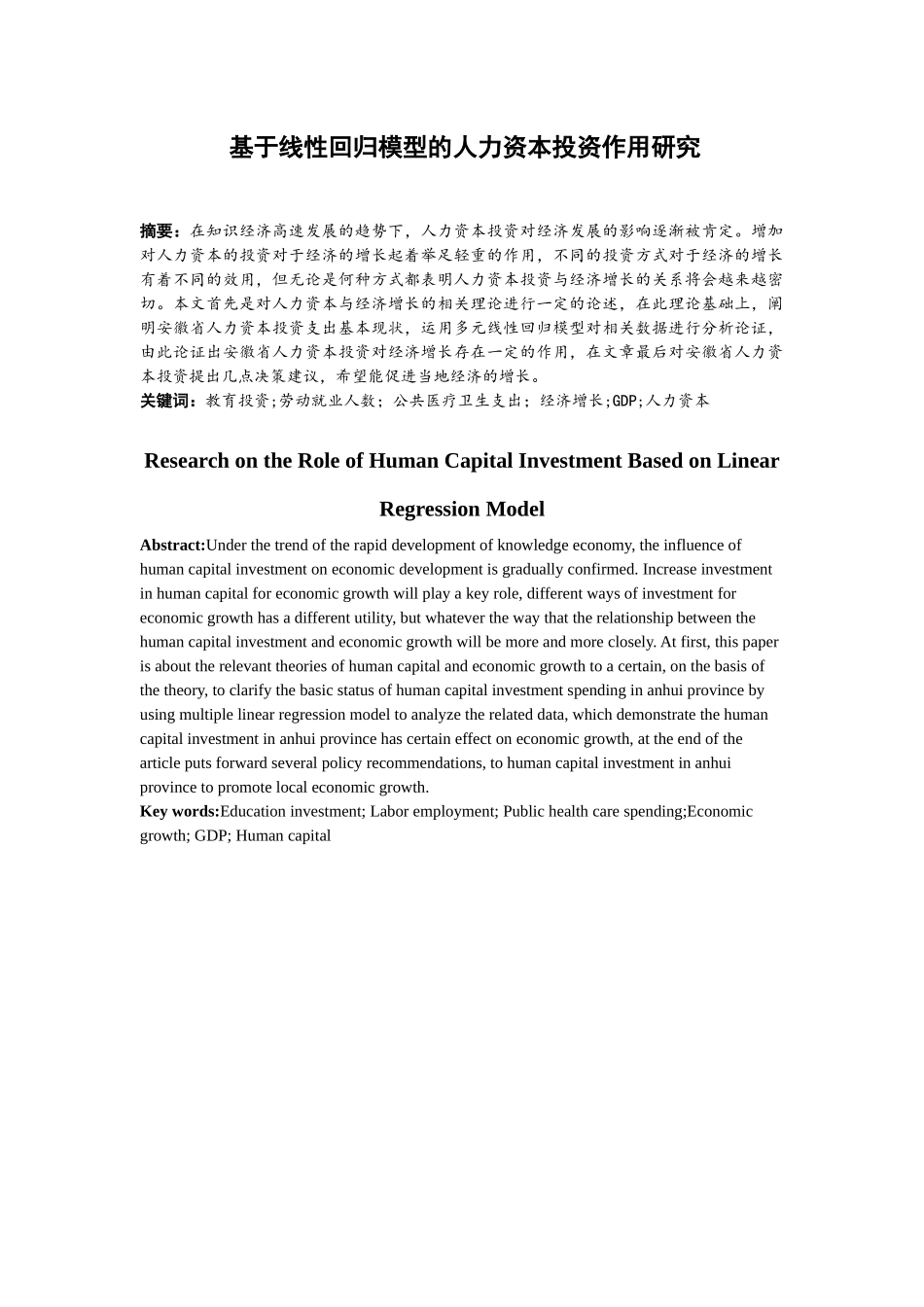 基于线性回归模型的人力资本投资作用研究

摘要：在知识经济高速发展的趋势下，人力资本投资对经济发展的影响逐渐被肯定。增加对人力资本的投资对于经济的增长起着举足轻重的作用，不同的投资方式对于经济的增长有着不同的效用，但无论是何种方式都表明人力资本投资与经济增长的关系将会越来越密切。本文首先是对人力资本与经济增长的相关理论进行一定的论述，在此理论基础上，阐明安徽省人力资本投资支出基本现状，运用多元线性回归模型对相关数据进行分析论证，由此论证出安徽省人力资本投资对经济增长存在一定的作用，在文章最后对安徽省人力资本投资提出几点决策建议，希望能促进当地经济的增长。
关键词：教育投资;劳动就业人数；公共医疗卫生支出；经济增长;GDP;人力资本

Research on the Role of Human Capital Investment Based on Linear Regression Model

Abstract:Under the trend of the rapid development of knowledge economy, the influence of human capital investment on economic development is gradually confirmed. Increase investment in human capital for economic growth will play a key role, different ways of investment for economic growth has a different utility, but whatever the way that the relationship between the human capital investment and economic growth will be more and more closely. At first, this paper is about the relevant theories of human capital and economic growth to a certain, on the basis of the theory, to clarify the basic status of human capital investment spending in anhui province by using multiple linear regression model to analyze the related data, which demonstrate the human capital investment in anhui province has certain effect on economic growth, at the end of the article puts forward several policy recommendations, to human capital investment in anhui province to promote local economic growth.
Key words:Education investment; Labor employment; Public health care spending;Economic growth; GDP; Human capital